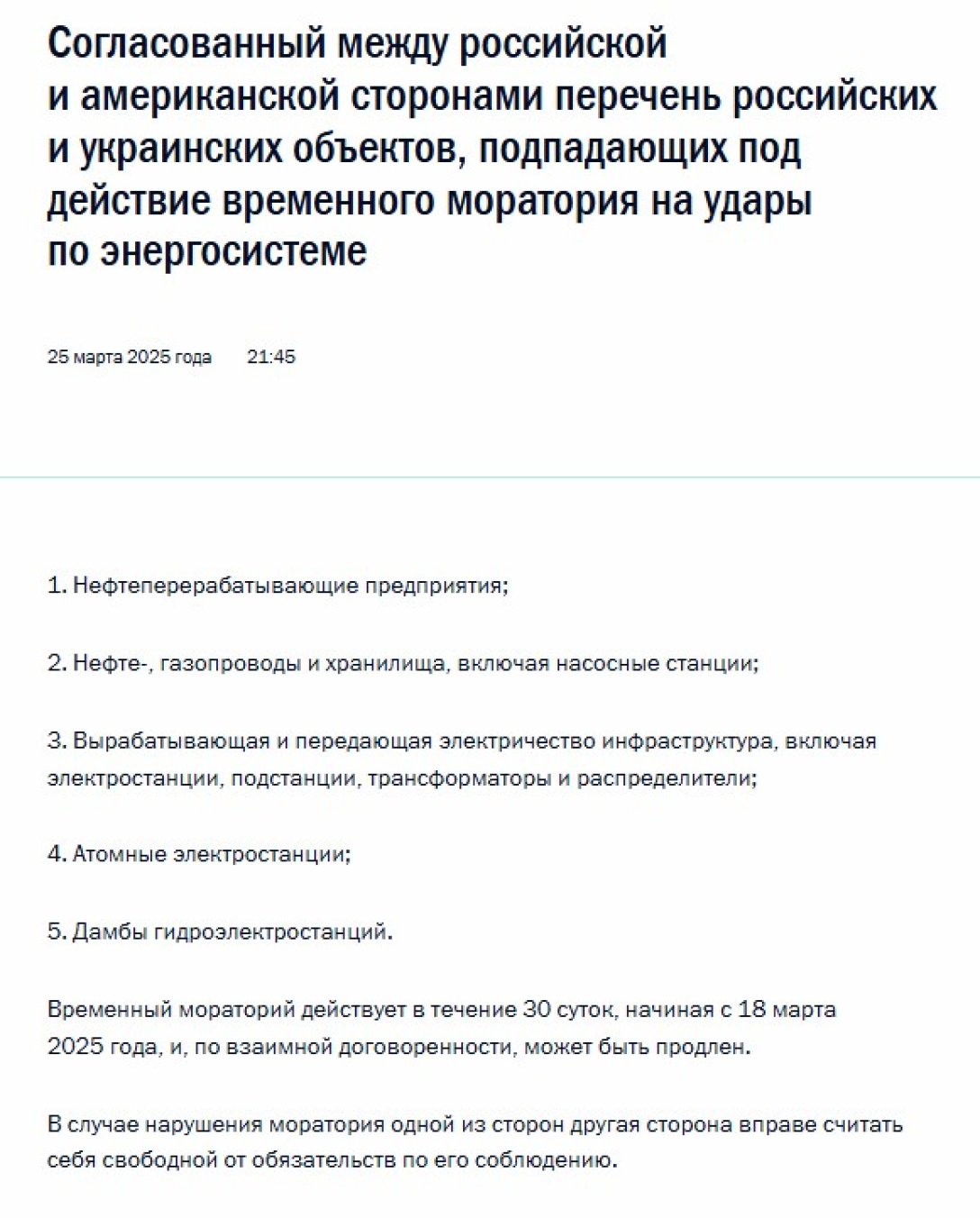 Согласованный между российской и американской сторонами перечень российских и украинских объектов, подпадающих под действие временного моратория на удары по энергосистеме

25 марта 2025 года 21:45

1. Нефтеперерабатывающие предприятия;

2. Нефте-, газопроводы и хранилища, включая насосные станции;

3. Вырабатывающая и передающая электричество инфраструктура, включая электростанции, подстанции, трансформаторы и распределители;

4. Атомные электростанции;

5. Дамбы гидроэлектростанций.

Временный мораторий действует в течение 30 суток, начиная с 18 марта 2025 года, и, по взаимной договоренности, может быть продлен.

В случае нарушения моратория одной из сторон другая сторона вправе считать себя свободной от обязательств по его соблюдению.